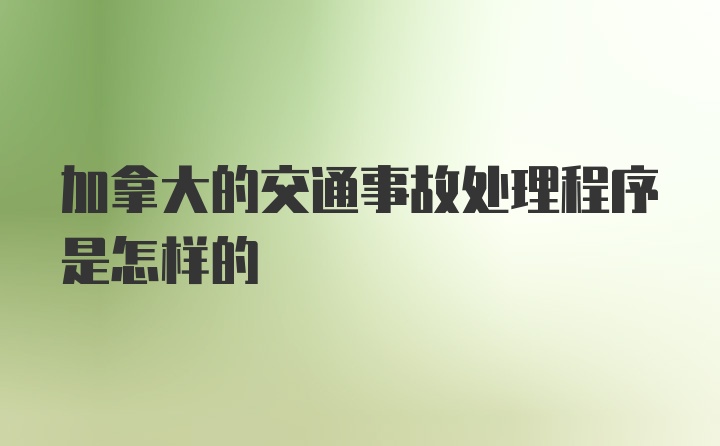 加拿大的交通事故处理程序是怎样的